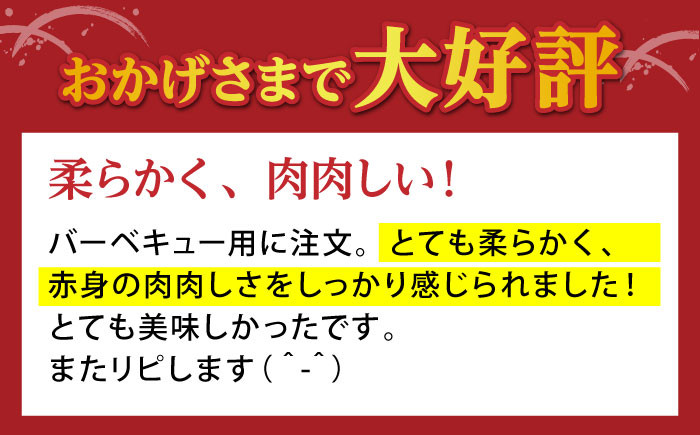 おかげさまで大好評

柔らかく、肉肉しい！

バーベキュー用に注文。とても柔らかく、赤身の肉肉しさをしっかり感じられました！
とても美味しかったです。
またリピします（＾-＾）